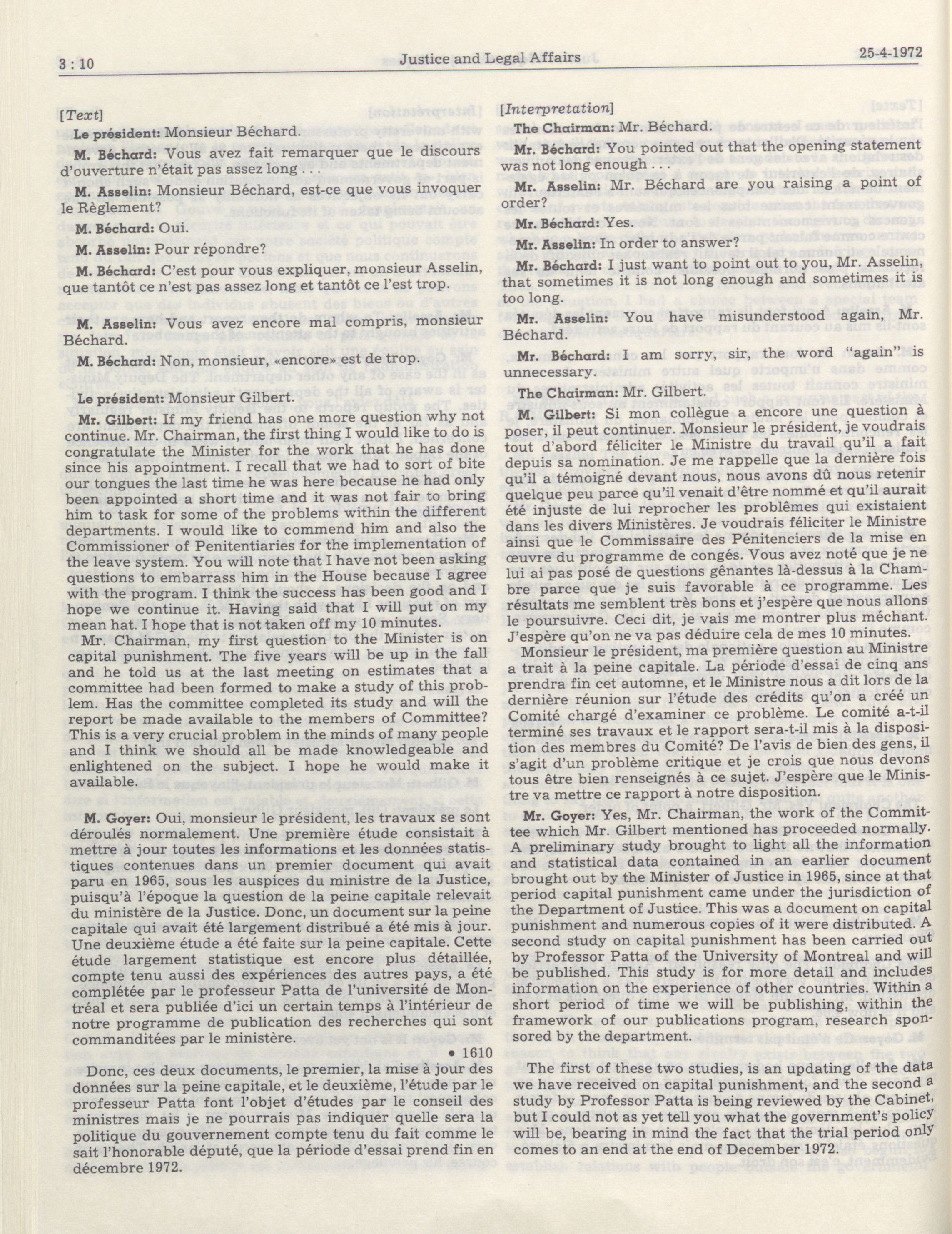 3 : 10    Justice and Legal Affairs    25-4-1972

[Text]

Le président: Monsieur Béchard.

M. Béchard: Vous avez fait remarquer que le discours d'ouverture n'était pas assez long . . .

M. Asselin: Monsieur Béchard, est-ce que vous invoquer le Règlement?

M. Béchard: Oui.

M. Asselin: Pour répondre?

M. Béchard: C'est pour vous expliquer, monsieur Asselin, que tantôt ce n'est pas assez long et tantôt ce l'est trop.

M. Asselin: Vous avez encore mal compris, monsieur Béchard.

M. Béchard: Non, monsieur, «encore» est de trop.

Le président: Monsieur Gilbert.

Mr. Gilbert: If my friend has one more question why not continue. Mr. Chairman, the first thing I would like to do is congratulate the Minister for the work that he has done since his appointment. I recall that we had to sort of bite our tongues the last time he was here because he had only been appointed a short time and it was not fair to bring him to task for some of the problems within the different departments. I would like to commend him and also the Commissioner of Penitentiaries for the implementation of the leave system. You will note that I have not been asking questions to embarrass him in the House because I agree with the program. I think the success has been good and I hope we continue it. Having said that I will put on my mean hat. I hope that is not taken off my 10 minutes.

Mr. Chairman, my first question to the Minister is on capital punishment. The five years will be up in the fall and he told us at the last meeting on estimates that a committee had been formed to make a study of this problem. Has the committee completed its study and will the report be made available to the members of Committee? This is a very crucial problem in the minds of many people and I think we should all be made knowledgeable and enlightened on the subject. I hope he would make it available.

M. Goyer: Oui, monsieur le président, les travaux se sont déroulés normalement. Une première étude consistait à mettre à jour toutes les informations et les données statistiques contenues dans un premier document qui avait paru en 1965, sous les auspices du ministre de la Justice, puisqu'à l'époque la question de la peine capitale relevait du ministère de la Justice. Donc, un document sur la peine capitale qui avait été largement distribué a été mis à jour. Une deuxième étude a été faite sur la peine capitale. Cette étude largement statistique est encore plus détaillée, compte tenu aussi des expériences des autres pays, a été complétée par le professeur Patta de l'université de Montréal et sera publiée d'ici un certain temps à l'intérieur de notre programme de publication des recherches qui sont commanditées par le ministère.

• 1610

Donc, ces deux documents, le premier, la mise à jour des données sur la peine capitale, et le deuxième, l'étude par le professeur Patta font l'objet d'études par le conseil des ministres mais je ne pourrais pas indiquer quelle sera la politique du gouvernement compte tenu du fait comme le sait l'honorable député, que la période d'essai prend fin en décembre 1972.

[Interpretation]

The Chairman: Mr. Béchard.

Mr. Béchard: You pointed out that the opening statement was not long enough . . .

Mr. Asselin: Mr. Béchard are you raising a point of order?

Mr. Béchard: Yes.

Mr. Asselin: In order to answer?

Mr. Béchard: I just want to point out to you, Mr. Asselin, that sometimes it is not long enough and sometimes it is too long.

Mr. Asselin: You have misunderstood again, Mr. Béchard.

Mr. Béchard: I am sorry, sir, the word "again" is unnecessary.

The Chairman: Mr. Gilbert.

M. Gilbert: Si mon collègue a encore une question à poser, il peut continuer. Monsieur le président, je voudrais tout d'abord féliciter le Ministre du travail qu'il a fait depuis sa nomination. Je me rappelle que la dernière fois qu'il a témoigné devant nous, nous avons dû nous retenir quelque peu parce qu'il venait d'être nommé et qu'il aurait été injuste de lui reprocher les problèmes qui existaient dans les divers Ministères. Je voudrais féliciter le Ministre ainsi que le Commissaire des Pénitenciers de la mise en œuvre du programme de congés. Vous avez noté que je ne lui ai pas posé de questions gênantes là-dessus à la Chambre parce que je suis favorable à ce programme. Les résultats me semblent très bons et j'espère que nous allons le poursuivre. Ceci dit, je vais me montrer plus méchant. J'espère qu'on ne va pas déduire cela de mes 10 minutes.

Monsieur le président, ma première question au Ministre a trait à la peine capitale. La période d'essai de cinq ans prendra fin cet automne, et le Ministre nous a dit lors de la dernière réunion sur l'étude des crédits qu'on a créé un Comité chargé d'examiner ce problème. Le comité a-t-il terminé ses travaux et le rapport sera-t-il mis à la disposition des membres du Comité? De l'avis de bien des gens, il s'agit d'un problème critique et je crois que nous devons tous être bien renseignés à ce sujet. J'espère que le Ministre va mettre ce rapport à notre disposition.

Mr. Goyer: Yes, Mr. Chairman, the work of the Committee which Mr. Gilbert mentioned has proceeded normally. A preliminary study brought to light all the information and statistical data contained in an earlier document brought out by the Minister of Justice in 1965, since at that period capital punishment came under the jurisdiction of the Department of Justice. This was a document on capital punishment and numerous copies of it were distributed. A second study on capital punishment has been carried out by Professor Patta of the University of Montreal and will be published. This study is for more detail and includes information on the experience of other countries. Within a short period of time we will be publishing, within the framework of our publications program, research sponsored by the department.

The first of these two studies, is an updating of the data we have received on capital punishment, and the second a study by Professor Patta is being reviewed by the Cabinet, but I could not as yet tell you what the government's policy will be, bearing in mind the fact that the trial period only comes to an end at the end of December 1972.